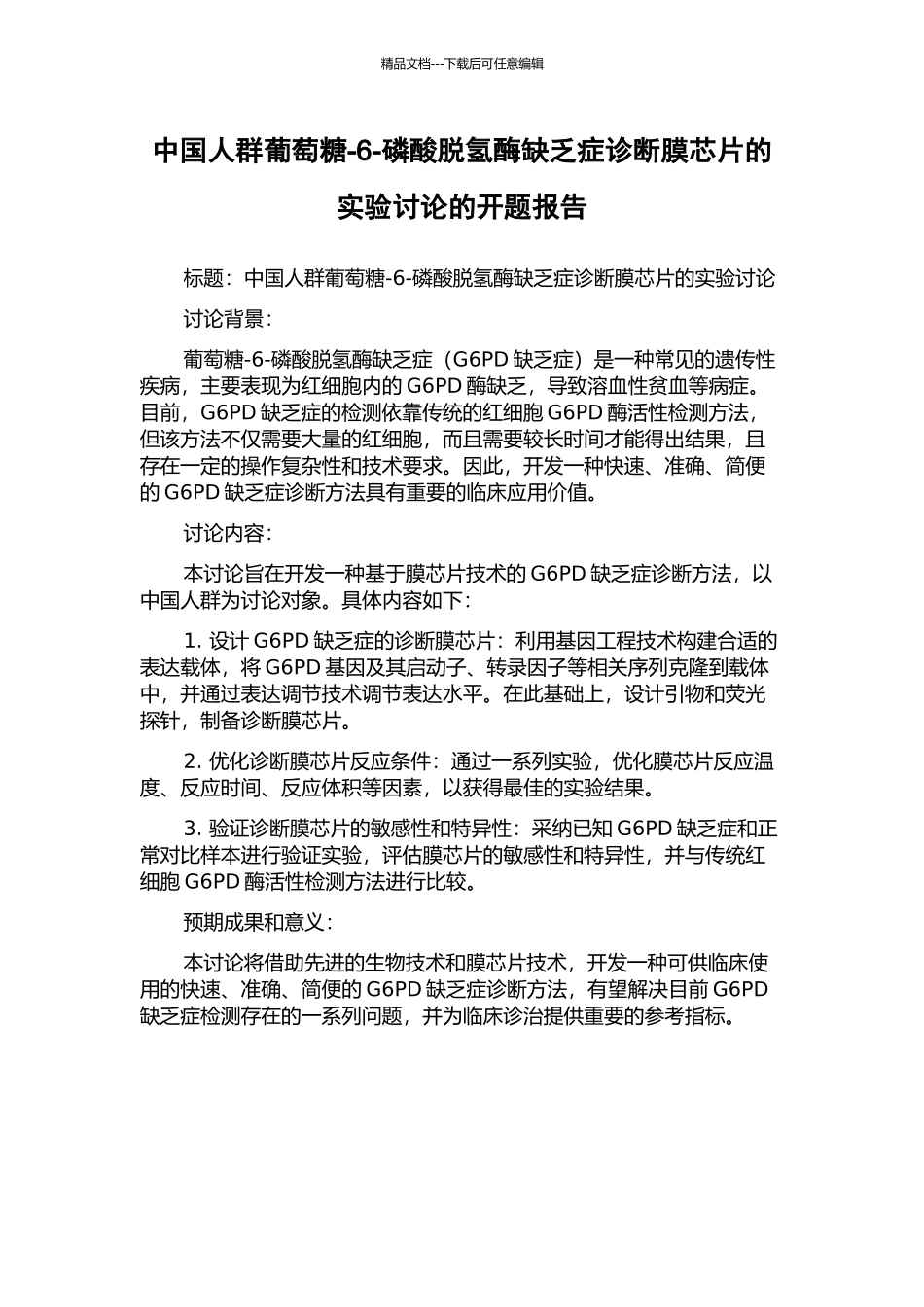 精品文档---下载后可任意编辑

中国人群葡萄糖-6-磷酸脱氢酶缺乏症诊断膜芯片的实验讨论的开题报告

标题：中国人群葡萄糖-6-磷酸脱氢酶缺乏症诊断膜芯片的实验讨论

讨论背景：

葡萄糖-6-磷酸脱氢酶缺乏症（G6PD 缺乏症）是一种常见的遗传性疾病，主要表现为红细胞内的 G6PD 酶缺乏，导致溶血性贫血等病症。目前，G6PD 缺乏症的检测依靠传统的红细胞 G6PD 酶活性检测方法，但该方法不仅需要大量的红细胞，而且需要较长时间才能得出结果，且存在一定的操作复杂性和技术要求。因此，开发一种快速、准确、简便的 G6PD 缺乏症诊断方法具有重要的临床应用价值。

讨论内容：

本讨论旨在开发一种基于膜芯片技术的 G6PD 缺乏症诊断方法，以中国人群为讨论对象。具体内容如下：

1. 设计 G6PD 缺乏症的诊断膜芯片：利用基因工程技术构建合适的表达载体，将 G6PD 基因及其启动子、转录因子等相关序列克隆到载体中，并通过表达调节技术调节表达水平。在此基础上，设计引物和荧光探针，制备诊断膜芯片。

2. 优化诊断膜芯片反应条件：通过一系列实验，优化膜芯片反应温度、反应时间、反应体积等因素，以获得最佳的实验结果。

3. 验证诊断膜芯片的敏感性和特异性：采纳已知 G6PD 缺乏症和正常对比样本进行验证实验，评估膜芯片的敏感性和特异性，并与传统红细胞 G6PD 酶活性检测方法进行比较。

预期成果和意义：

本讨论将借助先进的生物技术和膜芯片技术，开发一种可供临床使用的快速、准确、简便的 G6PD 缺乏症诊断方法，有望解决目前 G6PD 缺乏症检测存在的一系列问题，并为临床诊治提供重要的参考指标。